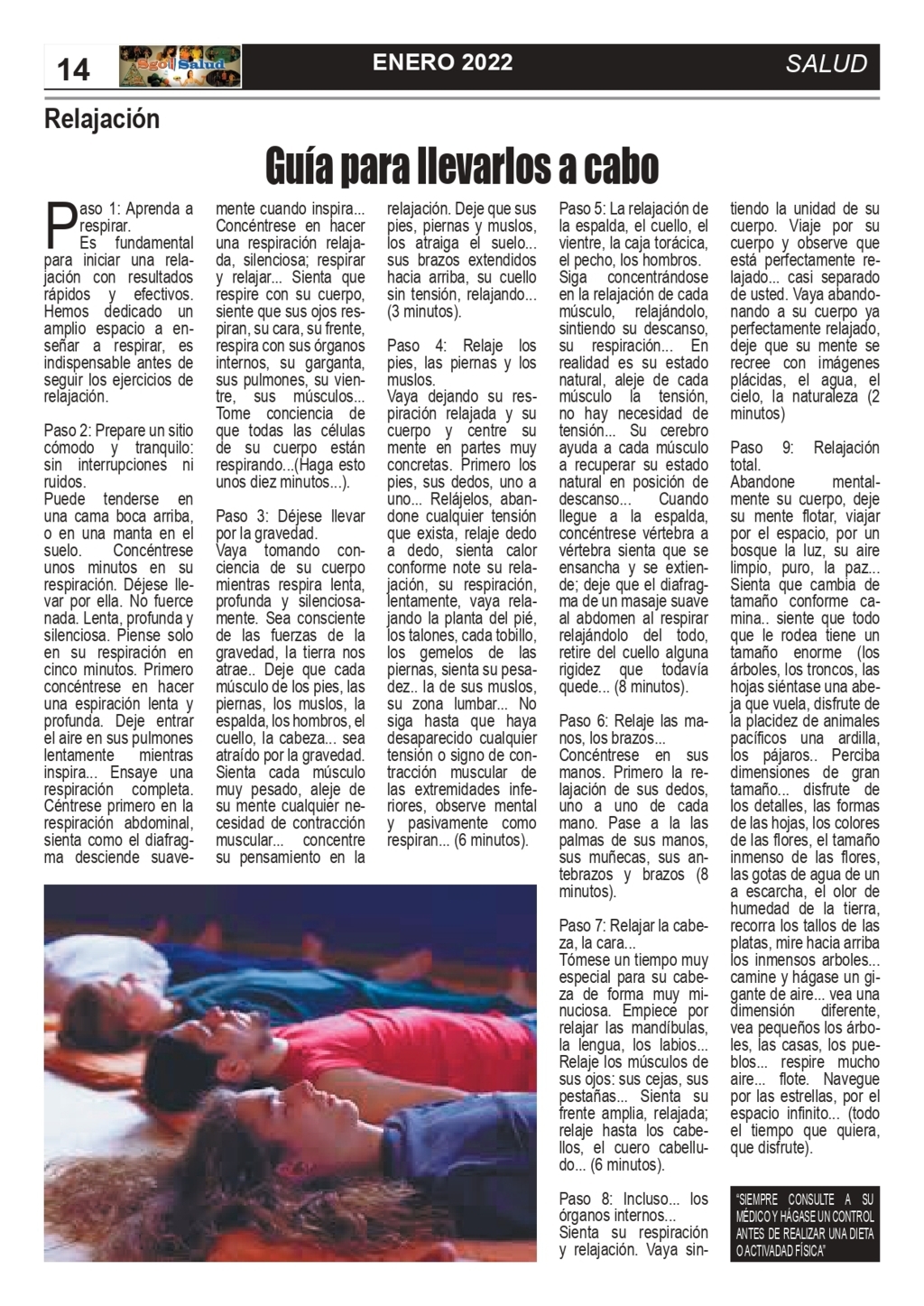 14 Sgo Salud ENERO 2022 SALUD

Relajación

Guía para llevarlos a cabo

Paso 1: Aprenda a respirar.
Es fundamental para iniciar una relajación con resultados rápidos y efectivos. Hemos dedicado un amplio espacio a enseñar a respirar, es indispensable antes de seguir los ejercicios de relajación.

Paso 2: Prepare un sitio cómodo y tranquilo: sin interrupciones ni ruidos.
Puede tenderse en una cama boca arriba, o en una manta en el suelo. Concéntrese unos minutos en su respiración. Déjese llevar por ella. No fuerce nada. Lenta, profunda y silenciosa. Piense solo en su respiración en cinco minutos. Primero concéntrese en hacer una espiración lenta y profunda. Deje entrar el aire en sus pulmones lentamente mientras inspira... Ensaye una respiración completa. Céntrese primero en la respiración abdominal, sienta como el diafragma desciende suavemente cuando inspira... Concéntrese en hacer una respiración relajada, silenciosa; respirar y relajar... Sienta que respire con su cuerpo, siente que sus ojos respiran, su cara, su frente, respira con sus órganos internos, su garganta, sus pulmones, su vientre, sus músculos... Tome conciencia de que todas las células de su cuerpo están respirando...(Haga esto unos diez minutos...).

Paso 3: Déjese llevar por la gravedad.
Vaya tomando conciencia de su cuerpo mientras respira lenta, profunda y silenciosamente. Sea consciente de las fuerzas de la gravedad, la tierra nos atrae.. Deje que cada músculo de los pies, las piernas, los muslos, la espalda, los hombros, el cuello, la cabeza... sea atraído por la gravedad. Sienta cada músculo muy pesado, aleje de su mente cualquier necesidad de contracción muscular... concentre su pensamiento en la relajación. Deje que sus pies, piernas y muslos, los atraiga el suelo... sus brazos extendidos hacia arriba, su cuello sin tensión, relajando... (3 minutos).

Paso 4: Relaje los pies, las piernas y los muslos.
Vaya dejando su respiración relajada y su cuerpo y centre su mente en partes muy concretas. Primero los pies, sus dedos, uno a uno... Relájelos, abandone cualquier tensión que exista, relaje dedo a dedo, sienta calor conforme note su relajación, su respiración, lentamente, vaya relajando la planta del pié, los talones, cada tobillo, los gemelos de las piernas, sienta su pesadez.. la de sus muslos, su zona lumbar... No siga hasta que haya desaparecido cualquier tensión o signo de contracción muscular de las extremidades inferiores, observe mental y pasivamente como respiran... (6 minutos).

Paso 5: La relajación de la espalda, el cuello, el vientre, la caja torácica, el pecho, los hombros.
Siga concentrándose en la relajación de cada músculo, relajándolo, sintiendo su descanso, su respiración... En realidad es su estado natural, aleje de cada músculo la tensión, no hay necesidad de tensión... Su cerebro ayuda a cada músculo a recuperar su estado natural en posición de descanso... Cuando llegue a la espalda, concéntrese vértebra a vértebra sienta que se ensancha y se extiende; deje que el diafragma de un masaje suave al abdomen al respirar relajándolo del todo, retire del cuello alguna rigidez que todavía quede... (8 minutos).

Paso 6: Relaje las manos, los brazos...
Concéntrese en sus manos. Primero la relajación de sus dedos, uno a uno de cada mano. Pase a la las palmas de sus manos, sus muñecas, sus antebrazos y brazos (8 minutos).

Paso 7: Relajar la cabeza, la cara...
Tómese un tiempo muy especial para su cabeza de forma muy minuciosa. Empiece por relajar las mandíbulas, la lengua, los labios... Relaje los músculos de sus ojos: sus cejas, sus pestañas... Sienta su frente amplia, relajada; relaje hasta los cabellos, el cuero cabelludo... (6 minutos).

Paso 8: Incluso... los órganos internos...
Sienta su respiración y relajación. Vaya sintiendo la unidad de su cuerpo. Viaje por su cuerpo y observe que está perfectamente relajado... casi separado de usted. Vaya abandonando a su cuerpo ya perfectamente relajado, deje que su mente se recree con imágenes plácidas, el agua, el cielo, la naturaleza (2 minutos)

Paso 9: Relajación total.
Abandone mentalmente su cuerpo, deje su mente flotar, viajar por el espacio, por un bosque la luz, su aire limpio, puro, la paz... Sienta que cambia de tamaño conforme camina.. siente que todo que le rodea tiene un tamaño enorme (los árboles, los troncos, las hojas siéntase una abeja que vuela, disfrute de la placidez de animales pacíficos una ardilla, los pájaros.. Perciba dimensiones de gran tamaño... disfrute de los detalles, las formas de las hojas, los colores de las flores, el tamaño inmenso de las flores, las gotas de agua de un a escarcha, el olor de humedad de la tierra, recorra los tallos de las platas, mire hacia arriba los inmensos arboles... camine y hágase un gigante de aire... vea una dimensión diferente, vea pequeños los árboles, las casas, los pueblos... respire mucho aire... flote. Navegue por las estrellas, por el espacio infinito... (todo el tiempo que quiera, que disfrute).

"SIEMPRE CONSULTE A SU MÉDICO Y HÁGASE UN CONTROL ANTES DE REALIZAR UNA DIETA O ACTIVADAD FÍSICA"